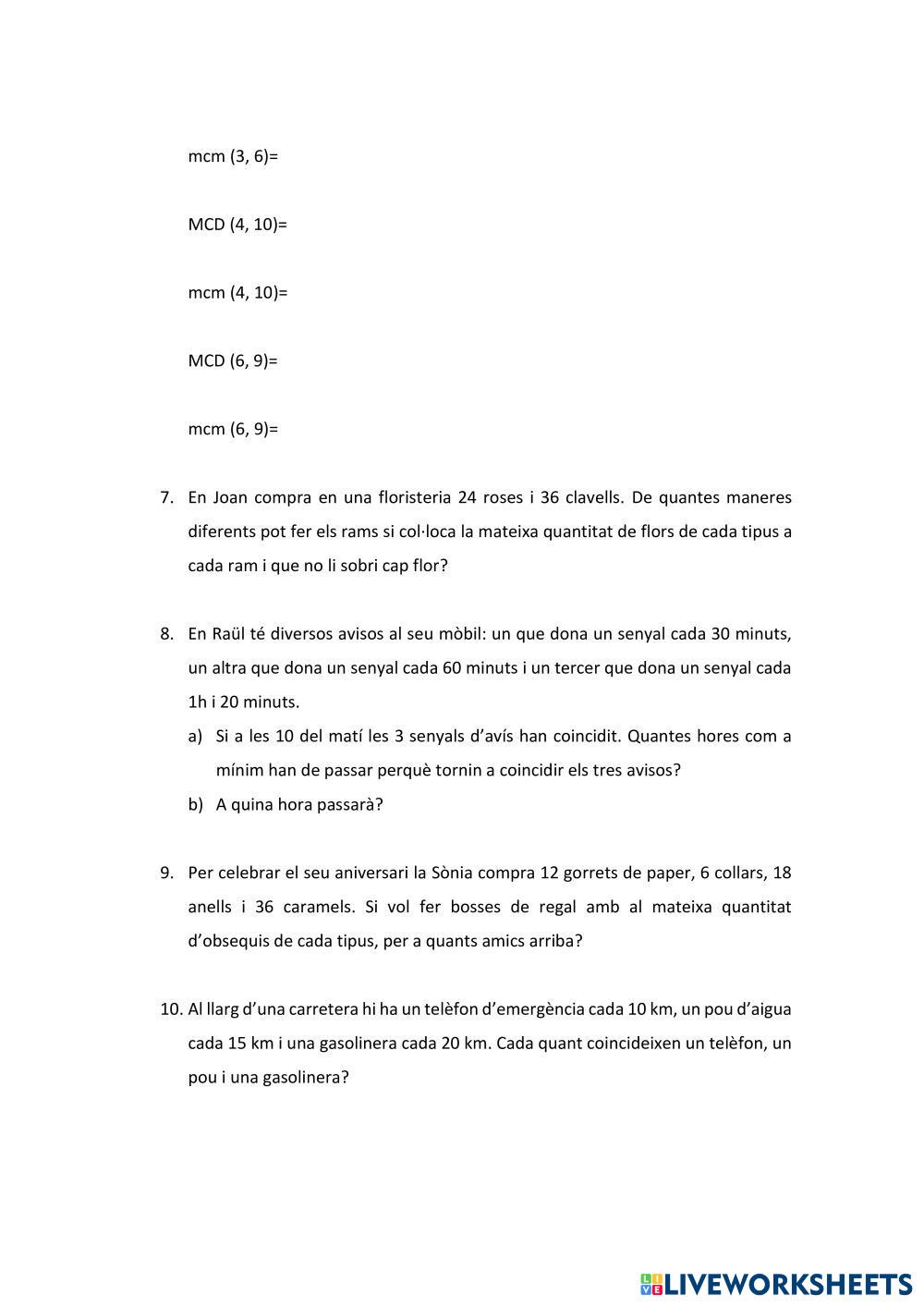 mcm (3, 6)=

MCD (4, 10)=

mcm (4, 10)=

MCD (6, 9)=

mcm (6, 9)=

7. En Joan compra en una floristeria 24 roses i 36 clavells. De quantes maneres diferents pot fer els rams si col·loca la mateixa quantitat de flors de cada tipus a cada ram i que no li sobri cap flor?

8. En Raül té diversos avisos al seu mòbil: un que dona un senyal cada 30 minuts, un altra que dona un senyal cada 60 minuts i un tercer que dona un senyal cada 1h i 20 minuts.

a) Si a les 10 del matí les 3 senyals d'avís han coincidit. Quantes hores com a mínim han de passar perquè tornin a coincidir els tres avisos?

b) A quina hora passarà?

9. Per celebrar el seu aniversari la Sònia compra 12 gorrets de paper, 6 collars, 18 anells i 36 caramels. Si vol fer bosses de regal amb al mateixa quantitat d'obsequis de cada tipus, per a quants amics arriba?

10. Al llarg d'una carretera hi ha un telèfon d'emergència cada 10 km, un pou d'aigua cada 15 km i una gasolinera cada 20 km. Cada quant coincideixen un telèfon, un pou i una gasolinera?

LIVEWORKSHEETS